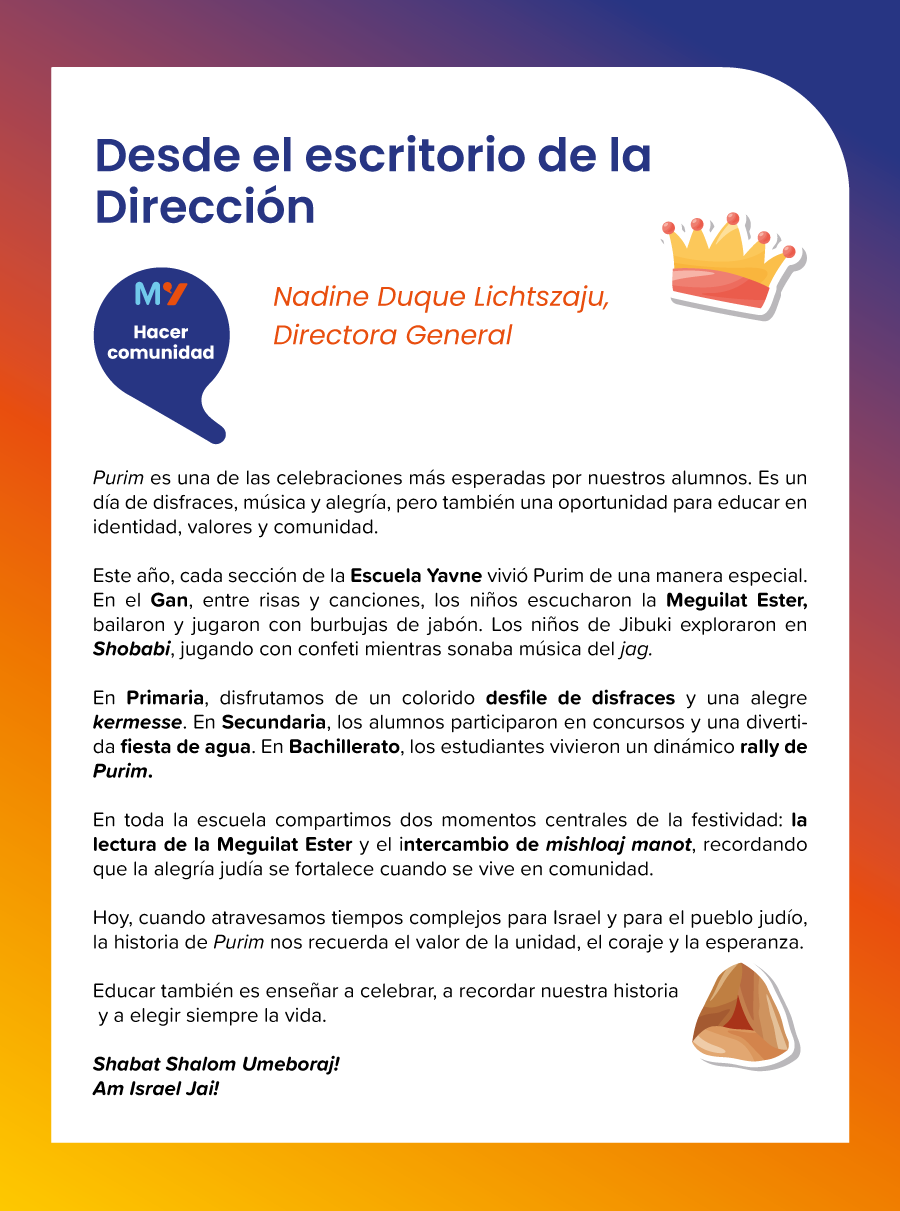 Desde el escritorio de la Dirección

MY
Hacer comunidad

Nadine Duque Lichtszaju, Directora General

Purim es una de las celebraciones más esperadas por nuestros alumnos. Es un día de disfraces, música y alegría, pero también una oportunidad para educar en identidad, valores y comunidad.

Este año, cada sección de la Escuela Yavne vivió Purim de una manera especial. En el Gan, entre risas y canciones, los niños escucharon la Meguilat Ester, bailaron y jugaron con burbujas de jabón. Los niños de Jibuki exploraron en Shobabi, jugando con confeti mientras sonaba música del jag.

En Primaria, disfrutamos de un colorido desfile de disfraces y una alegre kermesse. En Secundaria, los alumnos participaron en concursos y una divertida fiesta de agua. En Bachillerato, los estudiantes vivieron un dinámico rally de Purim.

En toda la escuela compartimos dos momentos centrales de la festividad: la lectura de la Meguilat Ester y el intercambio de mishloaj manot, recordando que la alegría judía se fortalece cuando se vive en comunidad.

Hoy, cuando atravesamos tiempos complejos para Israel y para el pueblo judío, la historia de Purim nos recuerda el valor de la unidad, el coraje y la esperanza.

Educar también es enseñar a celebrar, a recordar nuestra historia y a elegir siempre la vida.

Shabat Shalom Umeboraj!
Am Israel Jai!